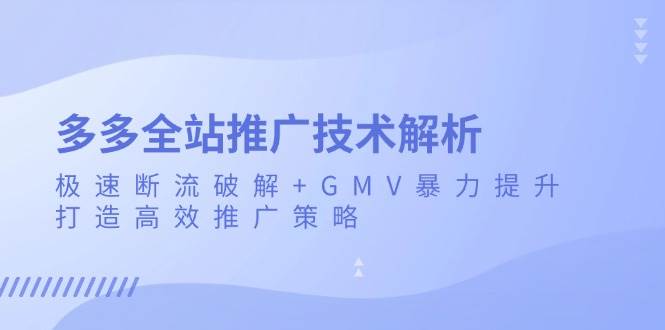 多多全站推广技术解析

极速断流破解+GMV暴力提升
打造高效推广策略